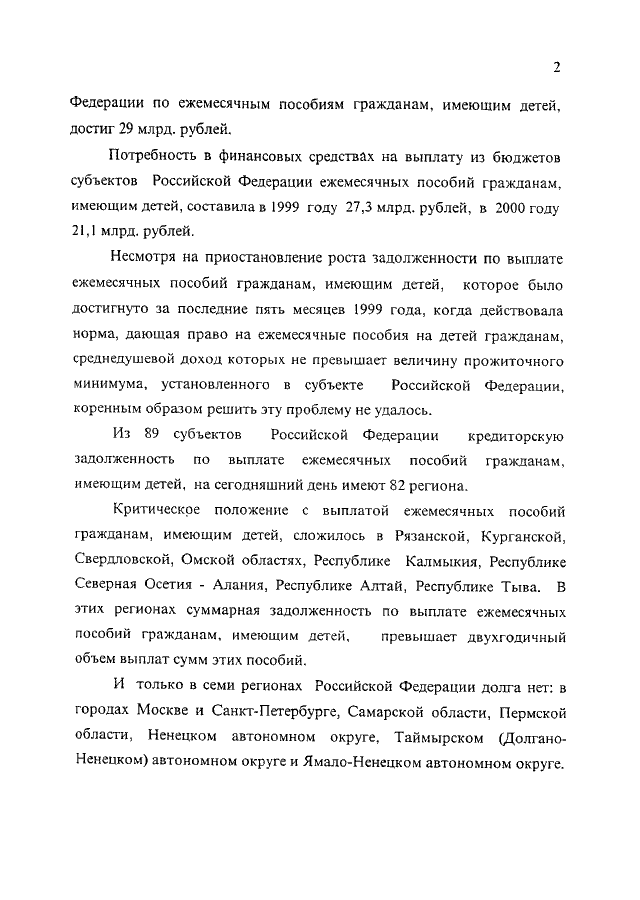 2

Федерации по ежемесячным пособиям гражданам, имеющим детей, достиг 29 млрд. рублей.

Потребность в финансовых средствах на выплату из бюджетов субъектов Российской Федерации ежемесячных пособий гражданам, имеющим детей, составила в 1999 году 27,3 млрд. рублей, в 2000 году 21,1 млрд. рублей.

Несмотря на приостановление роста задолженности по выплате ежемесячных пособий гражданам, имеющим детей, которое было достигнуто за последние пять месяцев 1999 года, когда действовала норма, дающая право на ежемесячные пособия на детей гражданам, среднедушевой доход которых не превышает величину прожиточного минимума, установленного в субъекте Российской Федерации, коренным образом решить эту проблему не удалось.

Из 89 субъектов Российской Федерации кредиторскую задолженность по выплате ежемесячных пособий гражданам, имеющим детей, на сегодняшний день имеют 82 региона.

Критическое положение с выплатой ежемесячных пособий гражданам, имеющим детей, сложилось в Рязанской, Курганской, Свердловской, Омской областях, Республике Калмыкия, Республике Северная Осетия - Алания, Республике Алтай, Республике Тыва. В этих регионах суммарная задолженность по выплате ежемесячных пособий гражданам, имеющим детей, превышает двухгодичный объем выплат сумм этих пособий.

И только в семи регионах Российской Федерации долга нет: в городах Москве и Санкт-Петербурге, Самарской области, Пермской области, Ненецком автономном округе, Таймырском (Долгано-Ненецком) автономном округе и Ямало-Ненецком автономном округе.